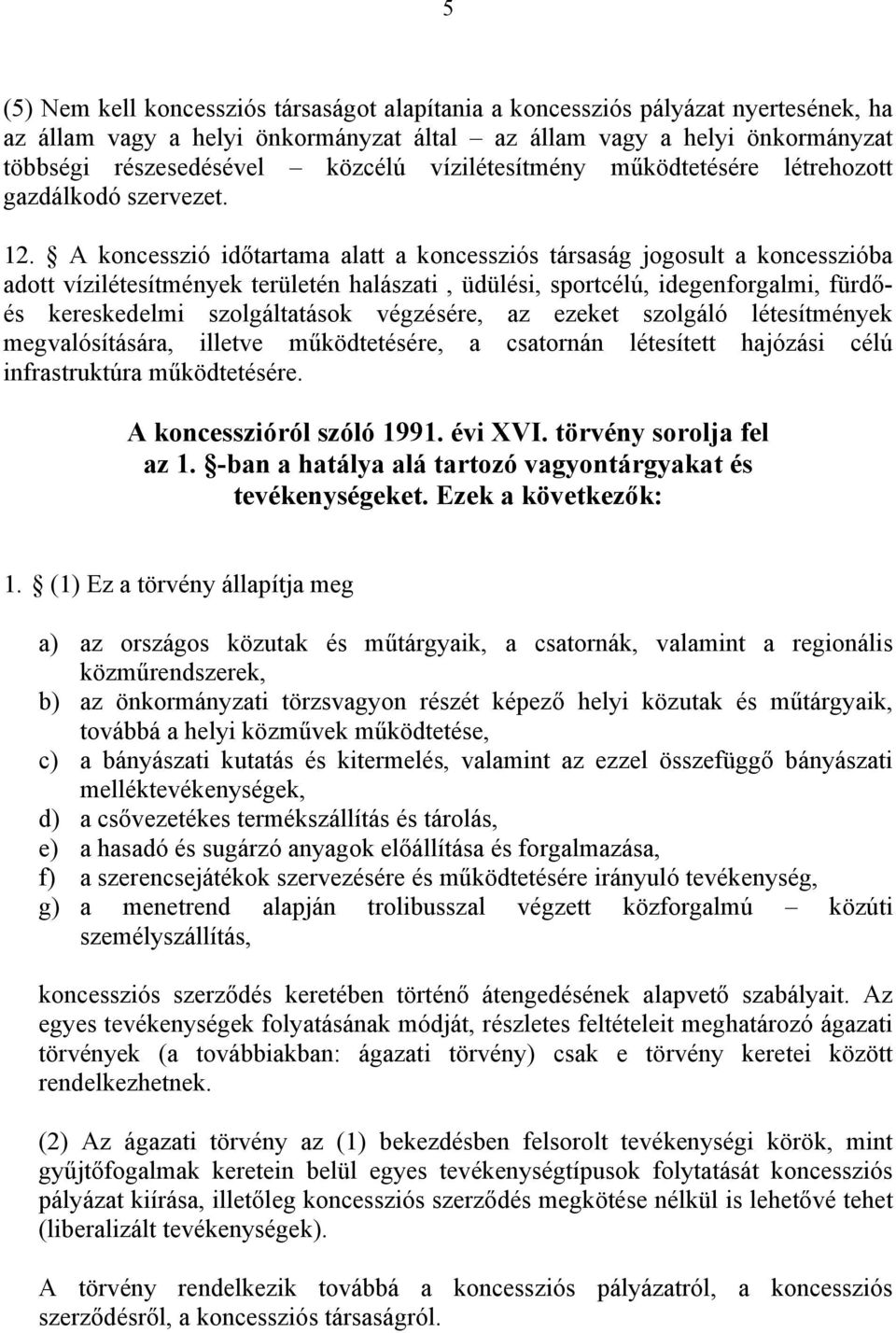 5

(5) Nem kell koncessziós társaságot alapítania a koncessziós pályázat nyertesének, ha az állam vagy a helyi önkormányzat által – az állam vagy a helyi önkormányzat többségi részesedésével – közcélú vízilétesítmény működtetésére létrehozott gazdálkodó szervezet.

12. § A koncesszió időtartama alatt a koncessziós társaság jogosult a koncesszióba adott vízilétesítmények területén halászati , üdülési, sportcélú, idegenforgalmi, fürdő- és kereskedelmi szolgáltatások végzésére, az ezeket szolgáló létesítmények megvalósítására, illetve működtetésére, a csatornán létesített hajózási célú infrastruktúra működtetésére.

A koncesszióról szóló 1991. évi XVI. törvény sorolja fel az 1. §-ban a hatálya alá tartozó vagyontárgyakat és tevékenységeket. Ezek a következők:

1. § (1) Ez a törvény állapítja meg

a) az országos közutak és műtárgyaik, a csatornák, valamint a regionális közműrendszerek,
b) az önkormányzati törzsvagyon részét képező helyi közutak és műtárgyaik, továbbá a helyi közművek működtetése,
c) a bányászati kutatás és kitermelés, valamint az ezzel összefüggő bányászati melléktevékenységek,
d) a csővezetékes termékszállítás és tárolás,
e) a hasadó és sugárzó anyagok előállítása és forgalmazása,
f) a szerencsejátékok szervezésére és működtetésére irányuló tevékenység,
g) a menetrend alapján trolibusszal végzett közforgalmú – közúti személyszállítás,

koncessziós szerződés keretében történő átengedésének alapvető szabályait. Az egyes tevékenységek folyatásának módját, részletes feltételeit meghatározó ágazati törvények (a továbbiakban: ágazati törvény) csak e törvény keretei között rendelkezhetnek.

(2) Az ágazati törvény az (1) bekezdésben felsorolt tevékenységi körök, mint gyűjtőfogalmak keretein belül egyes tevékenységtípusok folytatását koncessziós pályázat kiírása, illetőleg koncessziós szerződés megkötése nélkül is lehetővé tehet (liberalizált tevékenységek).

A törvény rendelkezik továbbá a koncessziós pályázatról, a koncessziós szerződésről, a koncessziós társaságról.